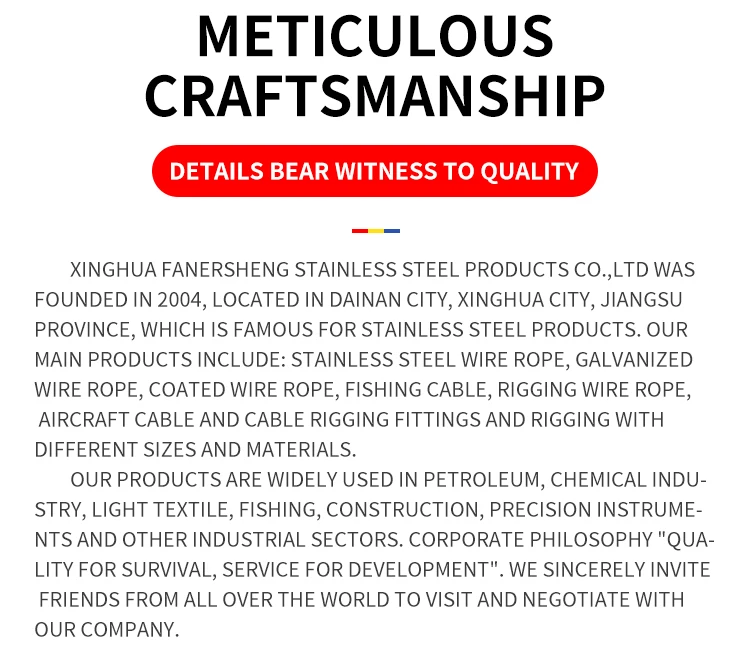 METICULOUS
CRAFTSMANSHIP

DETAILS BEAR WITNESS TO QUALITY

XINGHUA FANERSHENG STAINLESS STEEL PRODUCTS CO.,LTD WAS FOUNDED IN 2004, LOCATED IN DAINAN CITY, XINGHUA CITY, JIANGSU PROVINCE, WHICH IS FAMOUS FOR STAINLESS STEEL PRODUCTS. OUR MAIN PRODUCTS INCLUDE: STAINLESS STEEL WIRE ROPE, GALVANIZED WIRE ROPE, COATED WIRE ROPE, FISHING CABLE, RIGGING WIRE ROPE, AIRCRAFT CABLE AND CABLE RIGGING FITTINGS AND RIGGING WITH DIFFERENT SIZES AND MATERIALS.

OUR PRODUCTS ARE WIDELY USED IN PETROLEUM, CHEMICAL INDUSTRY, LIGHT TEXTILE, FISHING, CONSTRUCTION, PRECISION INSTRUMENTS AND OTHER INDUSTRIAL SECTORS. CORPORATE PHILOSOPHY "QUALITY FOR SURVIVAL, SERVICE FOR DEVELOPMENT". WE SINCERELY INVITE FRIENDS FROM ALL OVER THE WORLD TO VISIT AND NEGOTIATE WITH OUR COMPANY.